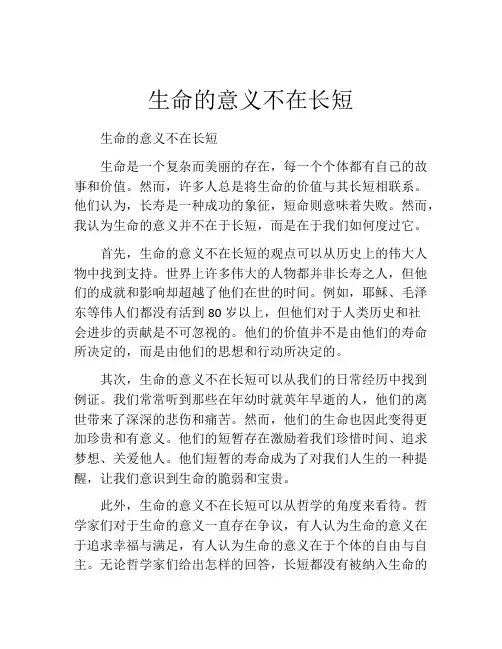 生命的意义不在长短

生命的意义不在长短

生命是一个复杂而美丽的存在，每一个个体都有自己的故事和价值。然而，许多人总是将生命的价值与其长短相联系。他们认为，长寿是一种成功的象征，短命则意味着失败。然而，我认为生命的意义并不在于长短，而是在于我们如何度过它。

首先，生命的意义不在长短的观点可以从历史上的伟大人物中找到支持。世界上许多伟大的人物都并非长寿之人，但他们的成就和影响却超越了他们在世的时间。例如，耶稣、毛泽东等伟人们都没有活到 80 岁以上，但他们对于人类历史和社会进步的贡献是不可忽视的。他们的价值并不是由他们的寿命所决定的，而是由他们的思想和行动所决定的。

其次，生命的意义不在长短可以从我们的日常经历中找到例证。我们常常听到那些在年幼时就英年早逝的人，他们的离世带来了深深的悲伤和痛苦。然而，他们的生命也因此变得更加珍贵和有意义。他们的短暂存在激励着我们珍惜时间、追求梦想、关爱他人。他们短暂的寿命成为了对我们人生的一种提醒，让我们意识到生命的脆弱和宝贵。

此外，生命的意义不在长短可以从哲学的角度来看待。哲学家们对于生命的意义一直存在争议，有人认为生命的意义在于追求幸福与满足，有人认为生命的意义在于个体的自由与自主。无论哲学家们给出怎样的回答，长短都没有被纳入生命的